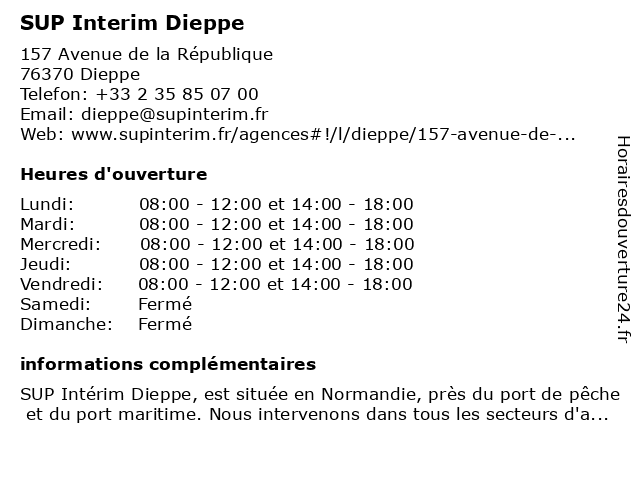 SUP Interim Dieppe

157 Avenue de la République
76370 Dieppe
Telefon: +33 2 35 85 07 00
Email: dieppe@supinterim.fr
Web: www.supinterim.fr/agences#!/l/dieppe/157-avenue-de-...

Heures d'ouverture

| | |
|---|---|
| Lundi: | 08:00 - 12:00 et 14:00 - 18:00 |
| Mardi: | 08:00 - 12:00 et 14:00 - 18:00 |
| Mercredi: | 08:00 - 12:00 et 14:00 - 18:00 |
| Jeudi: | 08:00 - 12:00 et 14:00 - 18:00 |
| Vendredi: | 08:00 - 12:00 et 14:00 - 18:00 |
| Samedi: | Fermé |
| Dimanche: | Fermé |

informations complémentaires

SUP Intérim Dieppe, est située en Normandie, près du port de pêche et du port maritime. Nous intervenons dans tous les secteurs d'a...

Horairesdouverture24.fr